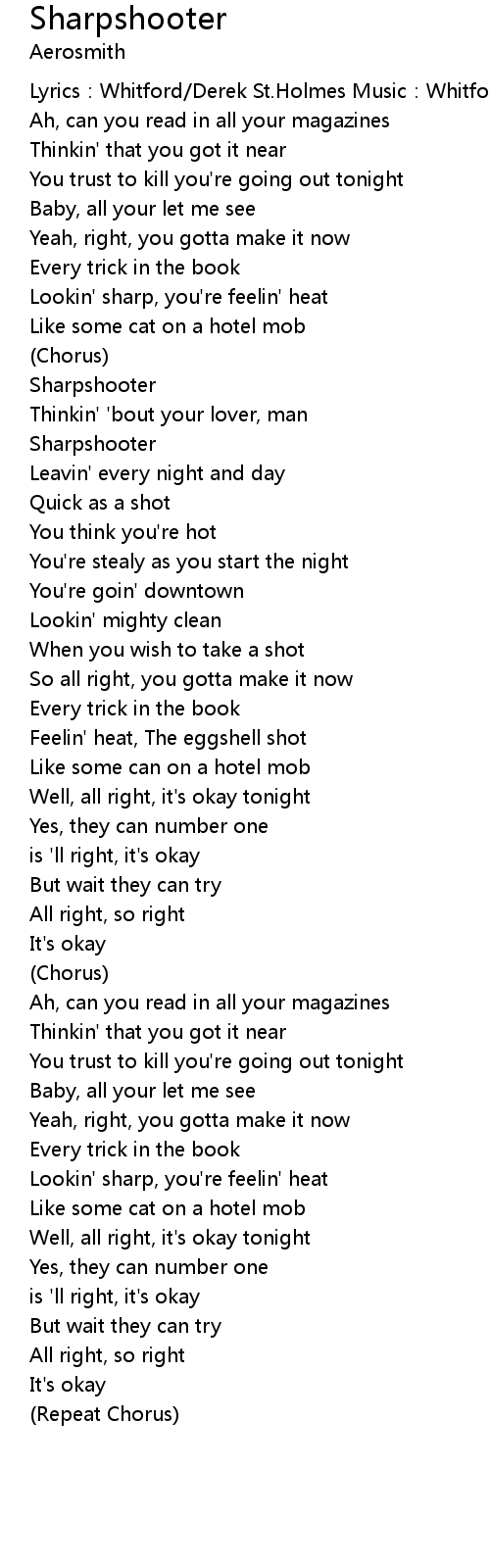 Sharpshooter
Aerosmith

Lyrics : Whitford/Derek St.Holmes Music : Whitfo
Ah, can you read in all your magazines
Thinkin' that you got it near
You trust to kill you're going out tonight
Baby, all your let me see
Yeah, right, you gotta make it now
Every trick in the book
Lookin' sharp, you're feelin' heat
Like some cat on a hotel mob
(Chorus)
Sharpshooter
Thinkin' 'bout your lover, man
Sharpshooter
Leavin' every night and day
Quick as a shot
You think you're hot
You're stealy as you start the night
You're goin' downtown
Lookin' mighty clean
When you wish to take a shot
So all right, you gotta make it now
Every trick in the book
Feelin' heat, The eggshell shot
Like some can on a hotel mob
Well, all right, it's okay tonight
Yes, they can number one
is 'll right, it's okay
But wait they can try
All right, so right
It's okay
(Chorus)
Ah, can you read in all your magazines
Thinkin' that you got it near
You trust to kill you're going out tonight
Baby, all your let me see
Yeah, right, you gotta make it now
Every trick in the book
Lookin' sharp, you're feelin' heat
Like some cat on a hotel mob
Well, all right, it's okay tonight
Yes, they can number one
is 'll right, it's okay
But wait they can try
All right, so right
It's okay
(Repeat Chorus)